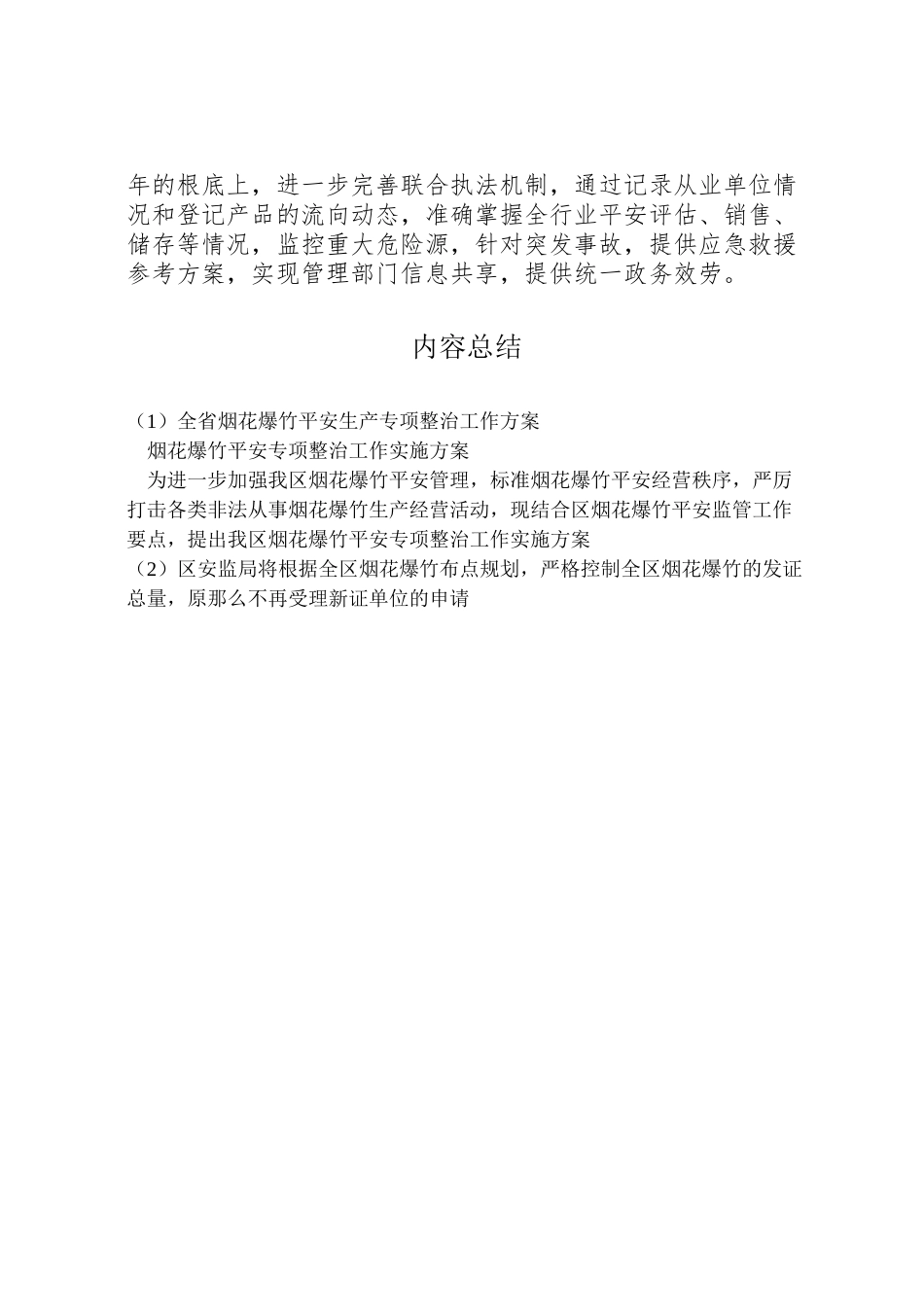 年的根底上，进一步完善联合执法机制，通过记录从业单位情况和登记产品的流向动态，准确掌握全行业平安评估、销售、储存等情况，监控重大危险源，针对突发事故，提供应急救援参考方案，实现管理部门信息共享，提供统一政务效劳。

内容总结

（1）全省烟花爆竹平安生产专项整治工作方案
烟花爆竹平安专项整治工作实施方案
为进一步加强我区烟花爆竹平安管理，标准烟花爆竹平安经营秩序，严厉打击各类非法从事烟花爆竹生产经营活动，现结合区烟花爆竹平安监管工作要点，提出我区烟花爆竹平安专项整治工作实施方案
（2）区安监局将根据全区烟花爆竹布点规划，严格控制全区烟花爆竹的发证总量，原那么不再受理新证单位的申请